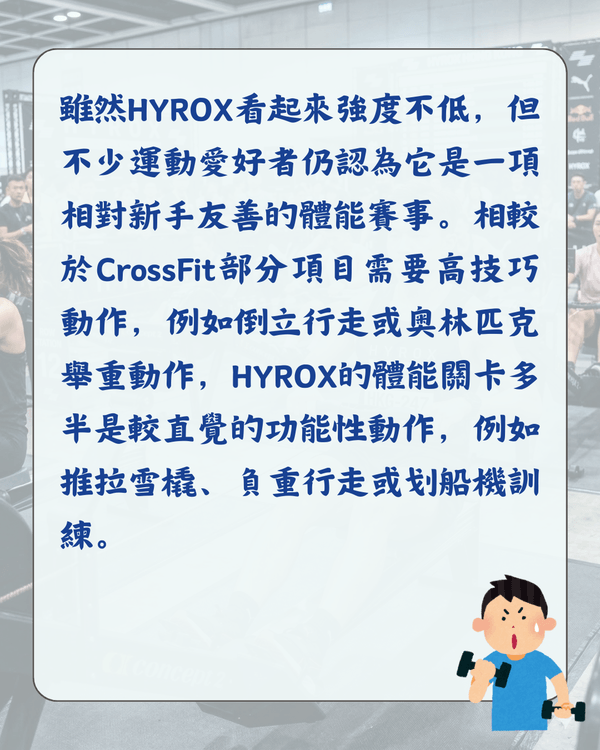 雖然HYROX看起來強度不低，但不少運動愛好者仍認為它是一項相對新手友善的體能賽事。相較於CrossFit部分項目需要高技巧動作，例如倒立行走或奧林匹克舉重動作，HYROX的體能關卡多半是較直覺的功能性動作，例如推拉雪橇、負重行走或划船機訓練。